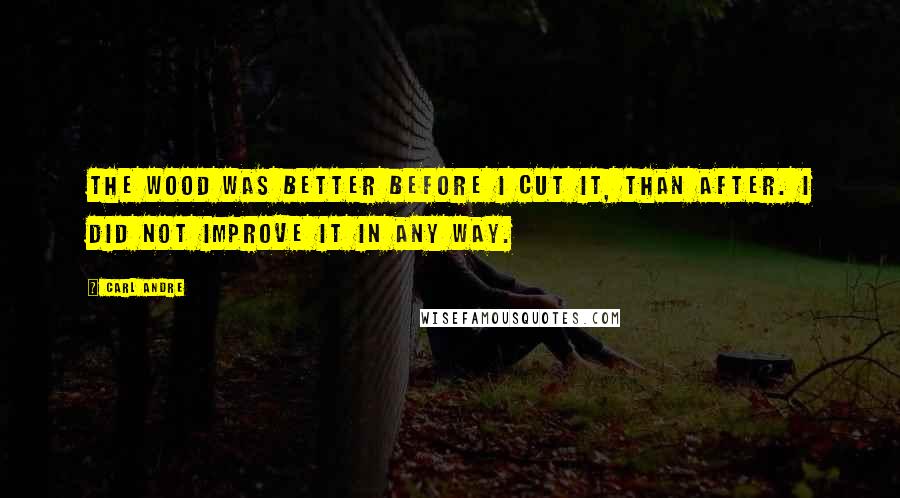 THE WOOD WAS BETTER BEFORE I CUT IT, THAN AFTER. I DID NOT IMPROVE IT IN ANY WAY.

CARL ANDRE

WISEFAMOUSQUOTES.COM